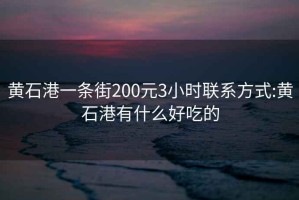 黄石港一条街200元3小时联系方式:黄石港有什么好吃的